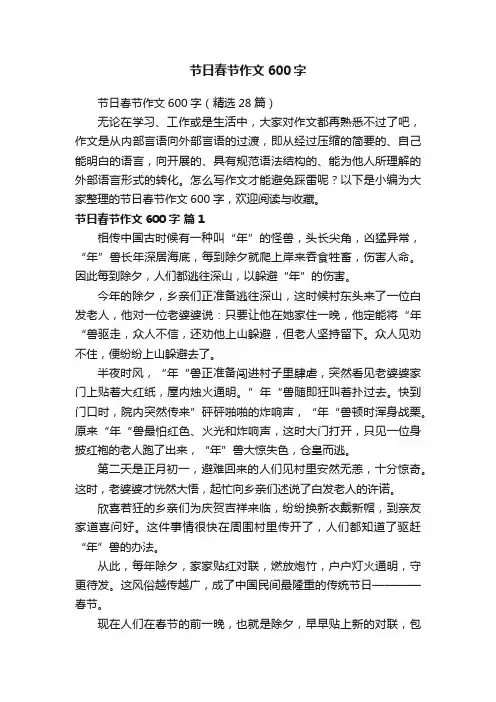 节日春节作文 600 字

节日春节作文 600 字（精选 28 篇）

无论在学习、工作或是生活中，大家对作文都再熟悉不过了吧，作文是从内部言语向外部言语的过渡，即从经过压缩的简要的、自己能明白的语言，向开展的、具有规范语法结构的、能为他人所理解的外部语言形式的转化。怎么写作文才能避免踩雷呢？以下是小编为大家整理的节日春节作文 600 字，欢迎阅读与收藏。

节日春节作文 600 字 篇 1

相传中国古时候有一种叫“年”的怪兽，头长尖角，凶猛异常，“年”兽长年深居海底，每到除夕就爬上岸来吞食牲畜，伤害人命。因此每到除夕，人们都逃往深山，以躲避“年”的伤害。

今年的除夕，乡亲们正准备逃往深山，这时候村东头来了一位白发老人，他对一位老婆婆说：只要让他在她家住一晚，他定能将“年“兽驱走，众人不信，还劝他上山躲避，但老人坚持留下。众人见劝不住，便纷纷上山躲避去了。

半夜时风，“年“兽正准备闯进村子里肆虐，突然看见老婆婆家门上贴着大红纸，屋内烛火通明。”年“兽随即狂叫着扑过去。快到门口时，院内突然传来”砰砰啪啪的炸响声，“年“兽顿时浑身战栗。原来“年“兽最怕红色、火光和炸响声，这时大门打开，只见一位身披红袍的老人跑了出来，“年”兽大惊失色，仓皇而逃。

第二天是正月初一，避难回来的人们见村里安然无恙，十分惊奇。这时，老婆婆才恍然大悟，赶忙向乡亲们述说了白发老人的许诺。

欣喜若狂的乡亲们为庆贺吉祥来临，纷纷换新衣戴新帽，到亲友家道喜问好。这件事情很快在周围村里传开了，人们都知道了驱赶“年”兽的办法。

从此，每年除夕，家家贴红对联，燃放炮竹，户户灯火通明，守更待发。这风俗越传越广，成了中国民间最隆重的传统节日————春节。

现在人们在春节的前一晚，也就是除夕，早早贴上新的对联，包